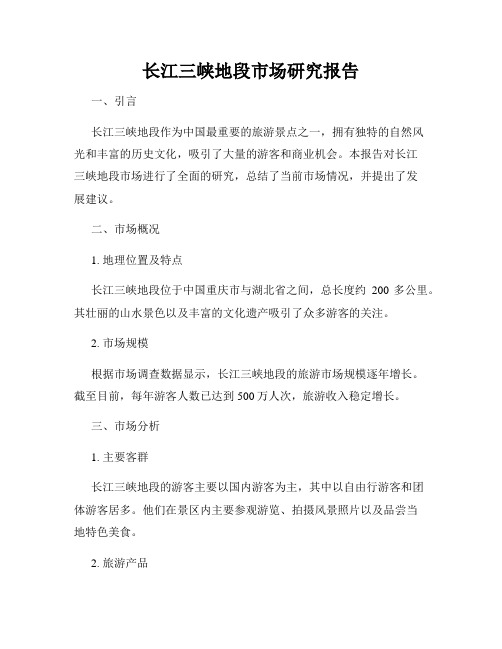 长江三峡地段市场研究报告

一、引言

长江三峡地段作为中国最重要的旅游景点之一，拥有独特的自然风光和丰富的历史文化，吸引了大量的游客和商业机会。本报告对长江三峡地段市场进行了全面的研究，总结了当前市场情况，并提出了发展建议。

二、市场概况

1. 地理位置及特点

长江三峡地段位于中国重庆市与湖北省之间，总长度约 200 多公里。其壮丽的山水景色以及丰富的文化遗产吸引了众多游客的关注。

2. 市场规模

根据市场调查数据显示，长江三峡地段的旅游市场规模逐年增长。截至目前，每年游客人数已达到 500 万人次，旅游收入稳定增长。

三、市场分析

1. 主要客群

长江三峡地段的游客主要以国内游客为主，其中以自由行游客和团体游客居多。他们在景区内主要参观游览、拍摄风景照片以及品尝当地特色美食。

2. 旅游产品